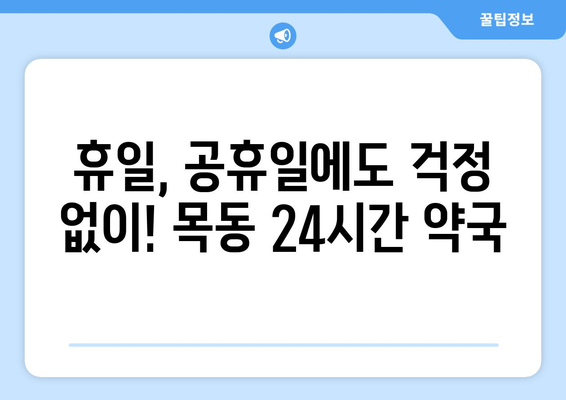 꿀팁정보

휴일, 공휴일에도 걱정 없이! 목동 24시간 약국